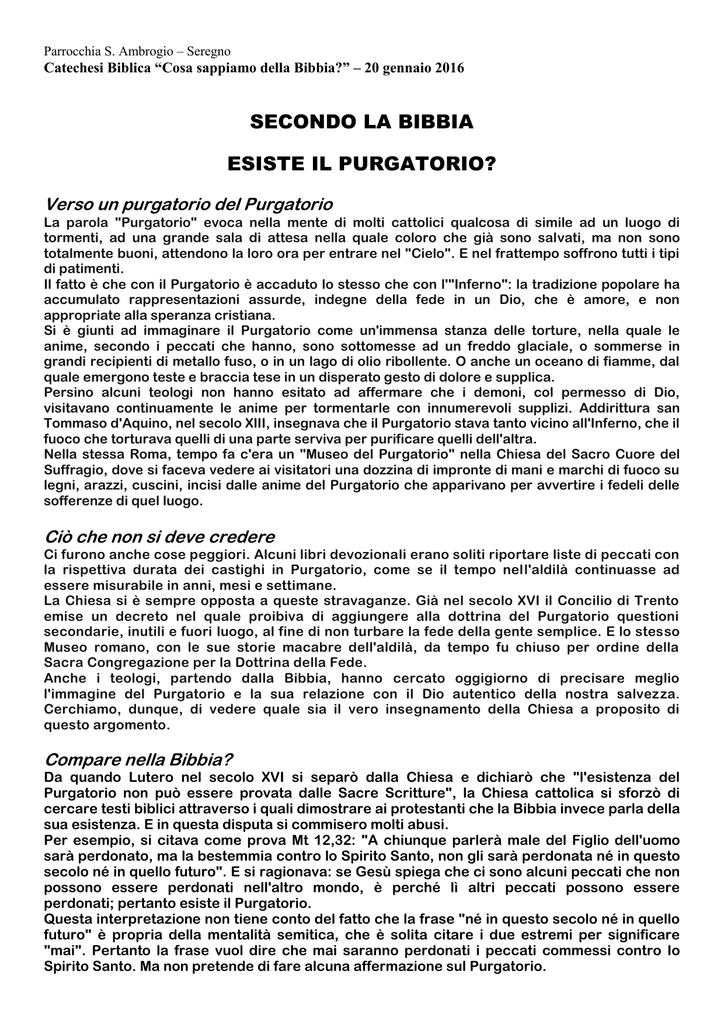 Parrocchia S. Ambrogio – Seregno
Catechesi Biblica "Cosa sappiamo della Bibbia?" – 20 gennaio 2016

SECONDO LA BIBBIA

ESISTE IL PURGATORIO?

Verso un purgatorio del Purgatorio
La parola "Purgatorio" evoca nella mente di molti cattolici qualcosa di simile ad un luogo di tormenti, ad una grande sala di attesa nella quale coloro che già sono salvati, ma non sono totalmente buoni, attendono la loro ora per entrare nel "Cielo". E nel frattempo soffrono tutti i tipi di patimenti.
Il fatto è che con il Purgatorio è accaduto lo stesso che con l'"Inferno": la tradizione popolare ha accumulato rappresentazioni assurde, indegne della fede in un Dio, che è amore, e non appropriate alla speranza cristiana.
Si è giunti ad immaginare il Purgatorio come un'immensa stanza delle torture, nella quale le anime, secondo i peccati che hanno, sono sottomesse ad un freddo glaciale, o sommerse in grandi recipienti di metallo fuso, o in un lago di olio ribollente. O anche un oceano di fiamme, dal quale emergono teste e braccia tese in un disperato gesto di dolore e supplica.
Persino alcuni teologi non hanno esitato ad affermare che i demoni, col permesso di Dio, visitavano continuamente le anime per tormentarle con innumerevoli supplizi. Addirittura san Tommaso d'Aquino, nel secolo XIII, insegnava che il Purgatorio stava tanto vicino all'Inferno, che il fuoco che torturava quelli di una parte serviva per purificare quelli dell'altra.
Nella stessa Roma, tempo fa c'era un "Museo del Purgatorio" nella Chiesa del Sacro Cuore del Suffragio, dove si faceva vedere ai visitatori una dozzina di impronte di mani e marchi di fuoco su legni, arazzi, cuscini, incisi dalle anime del Purgatorio che apparivano per avvertire i fedeli delle sofferenze di quel luogo.

Ciò che non si deve credere
Ci furono anche cose peggiori. Alcuni libri devozionali erano soliti riportare liste di peccati con la rispettiva durata dei castighi in Purgatorio, come se il tempo nell'aldilà continuasse ad essere misurabile in anni, mesi e settimane.
La Chiesa si è sempre opposta a queste stravaganze. Già nel secolo XVI il Concilio di Trento emise un decreto nel quale proibiva di aggiungere alla dottrina del Purgatorio questioni secondarie, inutili e fuori luogo, al fine di non turbare la fede della gente semplice. E lo stesso Museo romano, con le sue storie macabre dell'aldilà, da tempo fu chiuso per ordine della Sacra Congregazione per la Dottrina della Fede.
Anche i teologi, partendo dalla Bibbia, hanno cercato oggigiorno di precisare meglio l'immagine del Purgatorio e la sua relazione con il Dio autentico della nostra salvezza. Cerchiamo, dunque, di vedere quale sia il vero insegnamento della Chiesa a proposito di questo argomento.

Compare nella Bibbia?
Da quando Lutero nel secolo XVI si separò dalla Chiesa e dichiarò che "l'esistenza del Purgatorio non può essere provata dalle Sacre Scritture", la Chiesa cattolica si sforzò di cercare testi biblici attraverso i quali dimostrare ai protestanti che la Bibbia invece parla della sua esistenza. E in questa disputa si commisero molti abusi.
Per esempio, si citava come prova Mt 12,32: "A chiunque parlerà male del Figlio dell'uomo sarà perdonato, ma la bestemmia contro lo Spirito Santo, non gli sarà perdonata né in questo secolo né in quello futuro". E si ragionava: se Gesù spiega che ci sono alcuni peccati che non possono essere perdonati nell'altro mondo, è perché lì altri peccati possono essere perdonati; pertanto esiste il Purgatorio.
Questa interpretazione non tiene conto del fatto che la frase "né in questo secolo né in quello futuro" è propria della mentalità semitica, che è solita citare i due estremi per significare "mai". Pertanto la frase vuol dire che mai saranno perdonati i peccati commessi contro lo Spirito Santo. Ma non pretende di fare alcuna affermazione sul Purgatorio.